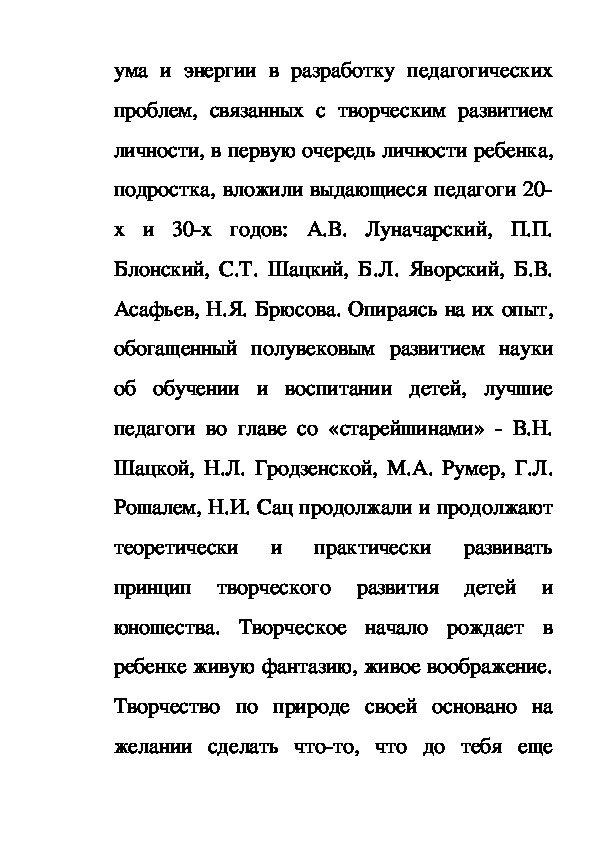 ума и энергии в разработку педагогических проблем, связанных с творческим развитием личности, в первую очередь личности ребенка, подростка, вложили выдающиеся педагоги 20-х и 30-х годов: А.В. Луначарский, П.П. Блонский, С.Т. Шацкий, Б.Л. Яворский, Б.В. Асафьев, Н.Я. Брюсова. Опираясь на их опыт, обогащенный полувековым развитием науки об обучении и воспитании детей, лучшие педагоги во главе со «старейшинами» - В.Н. Шацкой, Н.Л. Гродзенской, М.А. Румер, Г.Л. Рошалем, Н.И. Сац продолжали и продолжают теоретически и практически развивать принцип творческого развития детей и юношества. Творческое начало рождает в ребенке живую фантазию, живое воображение. Творчество по природе своей основано на желании сделать что-то, что до тебя еще